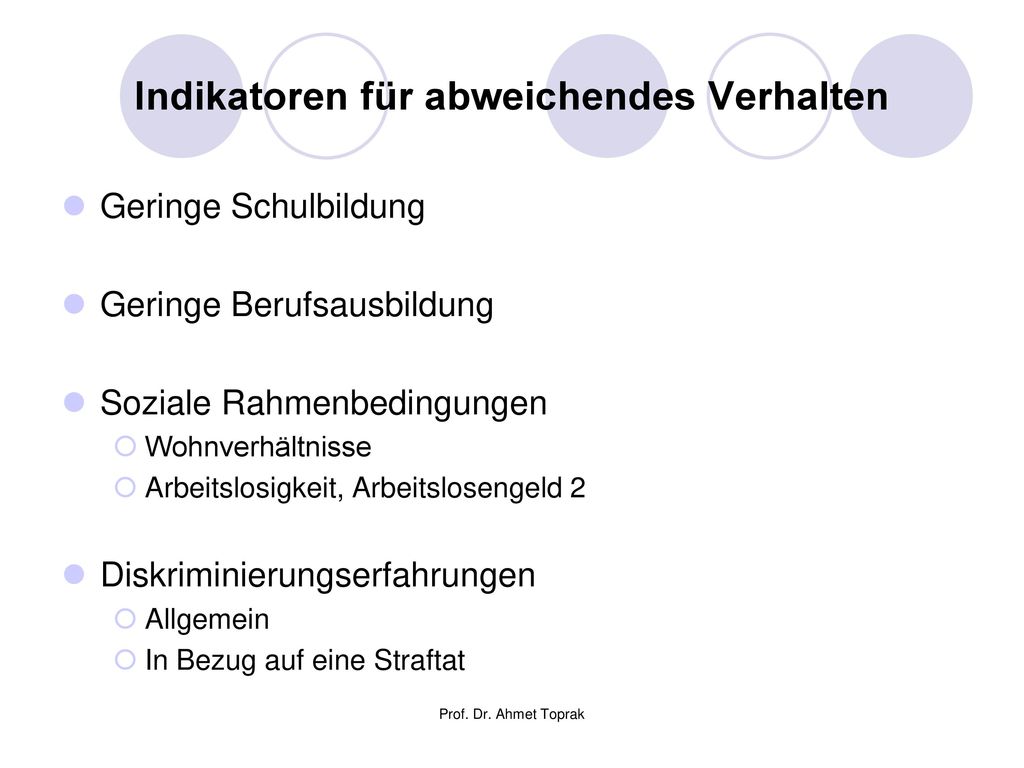 Indikatoren für abweichendes Verhalten

Geringe Schulbildung

Geringe Berufsausbildung

Soziale Rahmenbedingungen
Wohnverhältnisse
Arbeitslosigkeit, Arbeitslosengeld 2

Diskriminierungserfahrungen
Allgemein
In Bezug auf eine Straftat

Prof. Dr. Ahmet Toprak